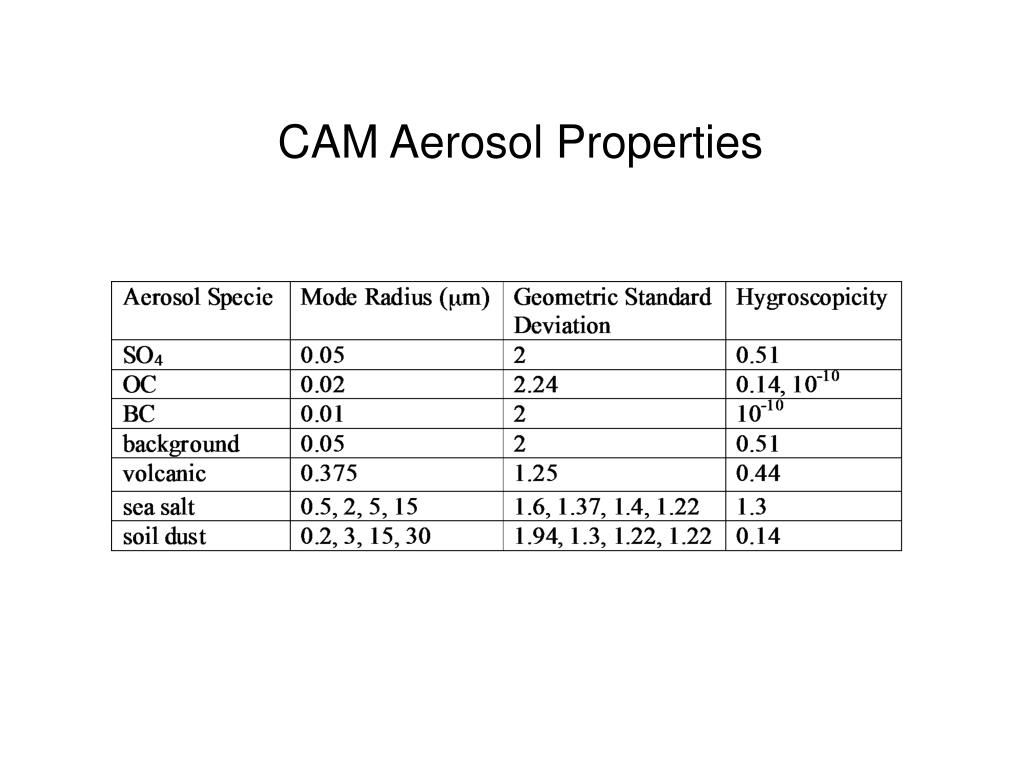 CAM Aerosol Properties

| Aerosol Specie | Mode Radius ($\mu$m) | Geometric Standard Deviation | Hygroscopicity |
|---|---|---|---|
| $SO_4$ | 0.05 | 2 | 0.51 |
| OC | 0.02 | 2.24 | 0.14, $10^{-10}$ |
| BC | 0.01 | 2 | $10^{-10}$ |
| background | 0.05 | 2 | 0.51 |
| volcanic | 0.375 | 1.25 | 0.44 |
| sea salt | 0.5, 2, 5, 15 | 1.6, 1.37, 1.4, 1.22 | 1.3 |
| soil dust | 0.2, 3, 15, 30 | 1.94, 1.3, 1.22, 1.22 | 0.14 |